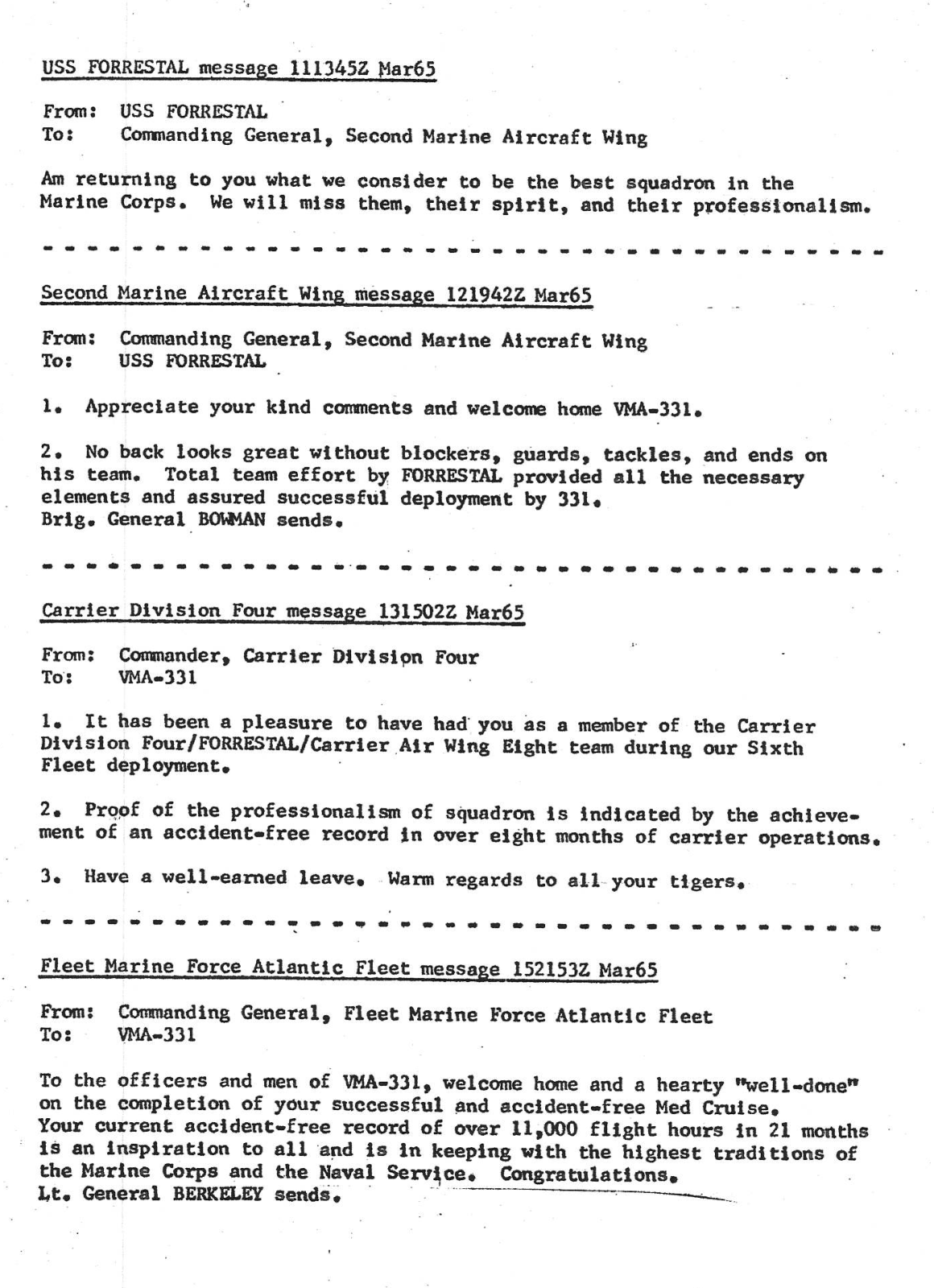 USS FORRESTAL message 111345Z Mar65

From: USS FORRESTAL
To: Commanding General, Second Marine Aircraft Wing

Am returning to you what we consider to be the best squadron in the Marine Corps. We will miss them, their spirit, and their professionalism.

- - - - - - - - - - - - - - - - - - - - - - - - - - - - - - - - - - - - - - - -

Second Marine Aircraft Wing message 121942Z Mar65

From: Commanding General, Second Marine Aircraft Wing
To: USS FORRESTAL

1. Appreciate your kind comments and welcome home VMA-331.

2. No back looks great without blockers, guards, tackles, and ends on his team. Total team effort by FORRESTAL provided all the necessary elements and assured successful deployment by 331.
Brig. General BOWMAN sends.

- - - - - - - - - - - - - - - - - - - - - - - - - - - - - - - - - - - - - - - -

Carrier Division Four message 131502Z Mar65

From: Commander, Carrier Division Four
To: VMA-331

1. It has been a pleasure to have had you as a member of the Carrier Division Four/FORRESTAL/Carrier Air Wing Eight team during our Sixth Fleet deployment.

2. Proof of the professionalism of squadron is indicated by the achievement of an accident-free record in over eight months of carrier operations.

3. Have a well-earned leave. Warm regards to all your tigers.

- - - - - - - - - - - - - - - - - - - - - - - - - - - - - - - - - - - - - - - -

Fleet Marine Force Atlantic Fleet message 152153Z Mar65

From: Commanding General, Fleet Marine Force Atlantic Fleet
To: VMA-331

To the officers and men of VMA-331, welcome home and a hearty "well-done" on the completion of your successful and accident-free Med Cruise. Your current accident-free record of over 11,000 flight hours in 21 months is an inspiration to all and is in keeping with the highest traditions of the Marine Corps and the Naval Service. Congratulations.
Lt. General BERKELEY sends.